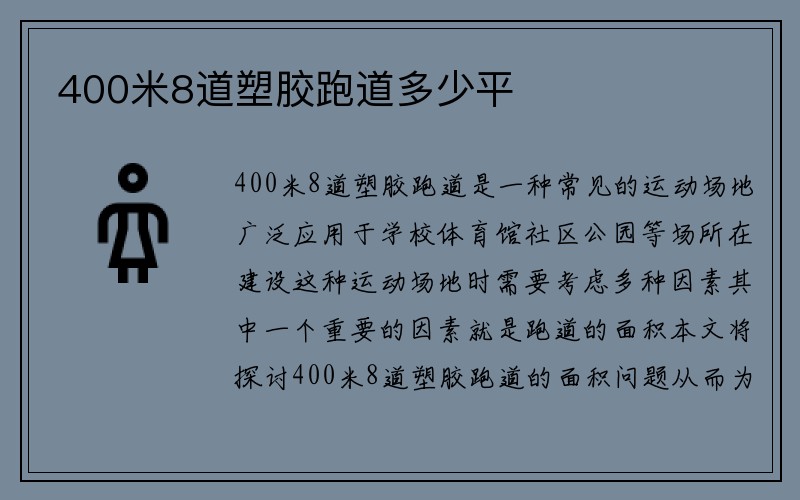 400米8道塑胶跑道多少平

400米8道塑胶跑道是一种常见的运动场地广泛应用于学校体育馆社区公园等场所在建设这种运动场地时需要考虑多种因素其中一个重要的因素就是跑道的面积本文将探讨400米8道塑胶跑道的面积问题从而为